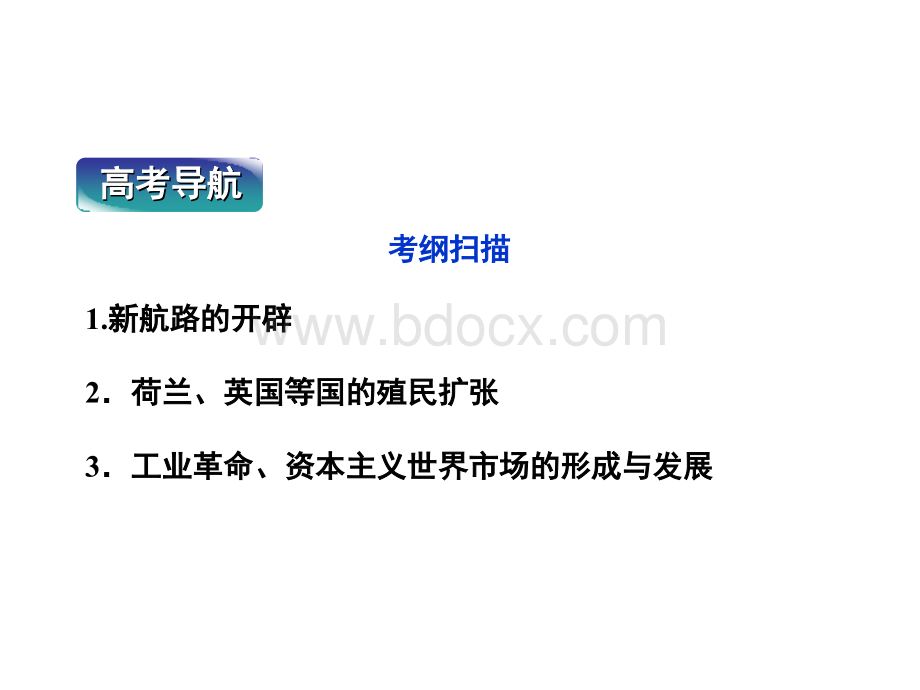 高考导航

考纲扫描

1.新航路的开辟

www.bdocx.com

2．荷兰、英国等国的殖民扩张

3．工业革命、资本主义世界市场的形成与发展